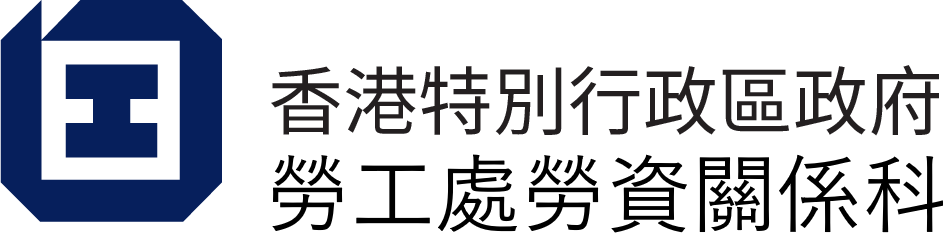 香港特別行政區政府
勞工處勞資關係科